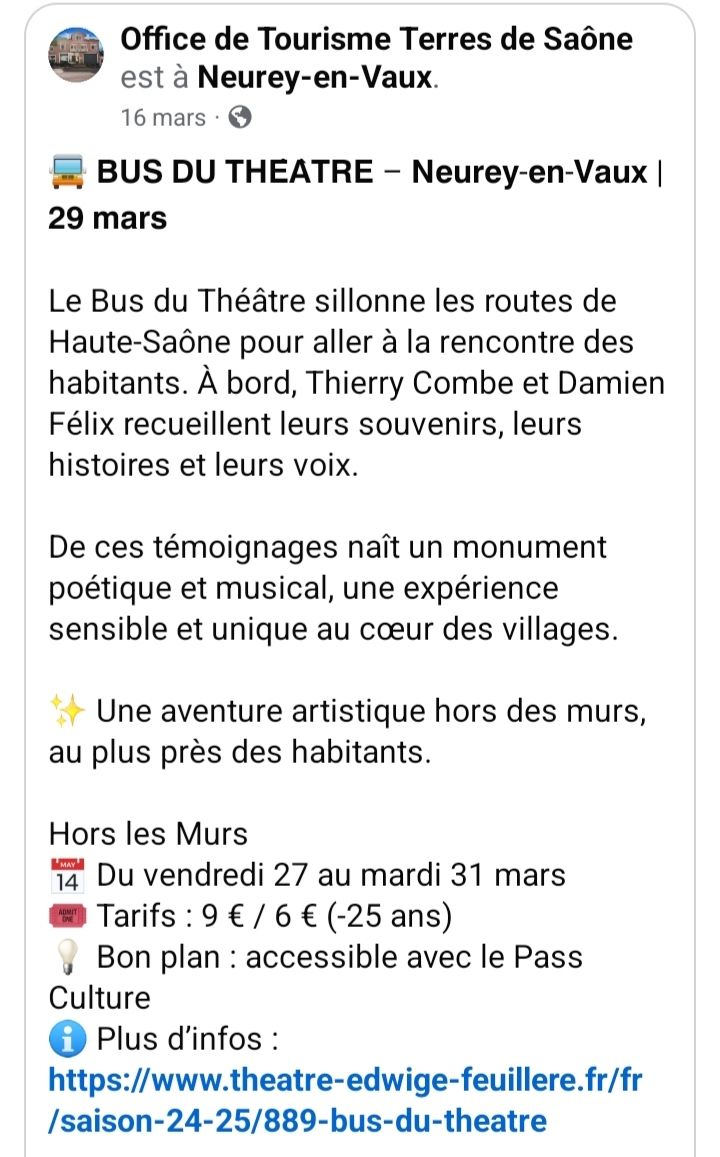 Office de Tourisme Terres de Saône est à Neurey-en-Vaux.
16 mars ·

🚌 BUS DU THEATRE – Neurey-en-Vaux | 29 mars

Le Bus du Théâtre sillonne les routes de Haute-Saône pour aller à la rencontre des habitants. À bord, Thierry Combe et Damien Félix recueillent leurs souvenirs, leurs histoires et leurs voix.

De ces témoignages naît un monument poétique et musical, une expérience sensible et unique au cœur des villages.

✨ Une aventure artistique hors des murs, au plus près des habitants.

Hors les Murs
📅 Du vendredi 27 au mardi 31 mars
🎟️ Tarifs : 9 € / 6 € (-25 ans)
💡 Bon plan : accessible avec le Pass Culture
ℹ️ Plus d'infos : https://www.theatre-edwige-feuillere.fr/fr/saison-24-25/889-bus-du-theatre